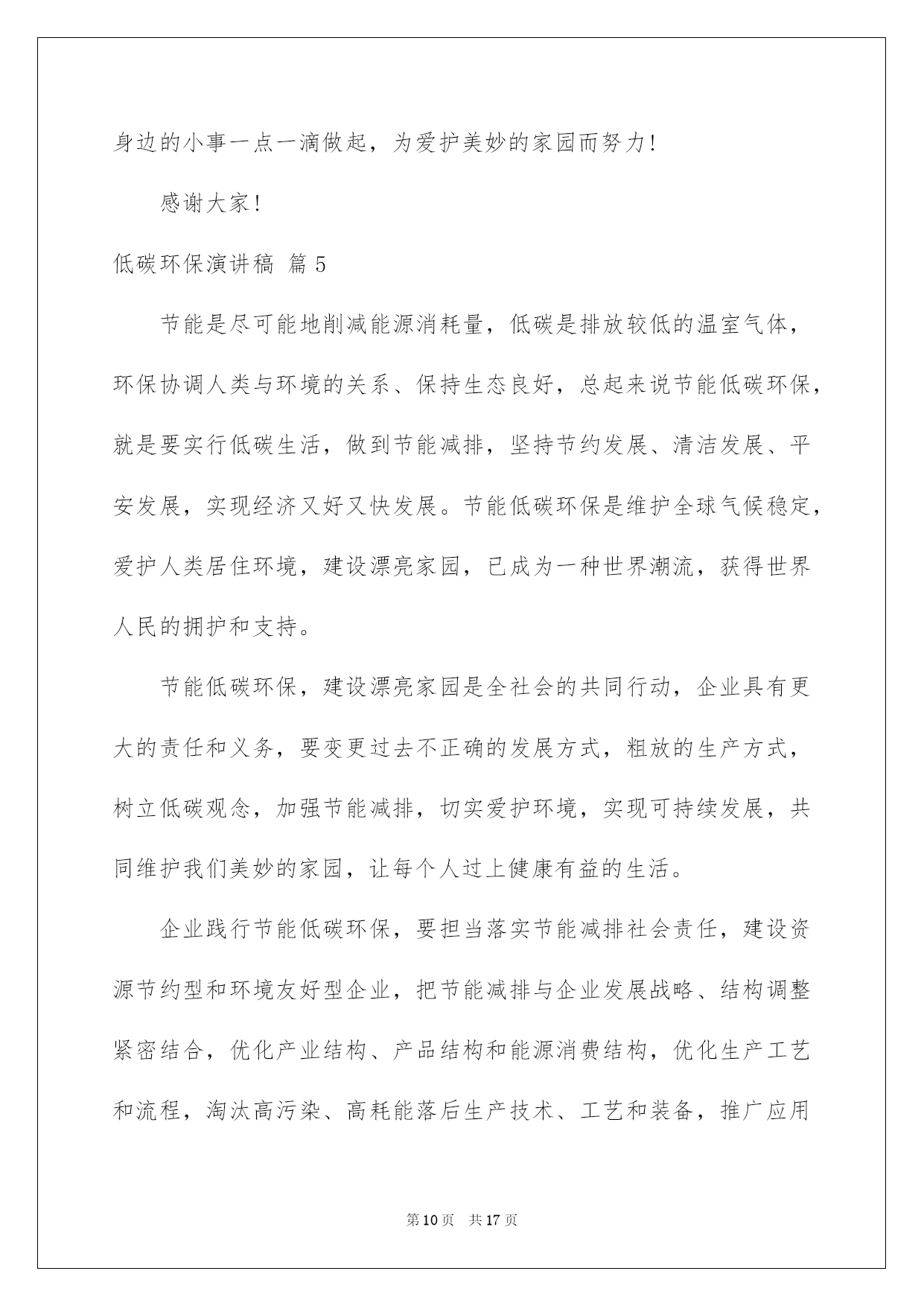 身边的小事一点一滴做起，为爱护美妙的家园而努力！

感谢大家！

低碳环保演讲稿 篇5

节能是尽可能地削减能源消耗量，低碳是排放较低的温室气体，环保协调人类与环境的关系、保持生态良好，总起来说节能低碳环保，就是要实行低碳生活，做到节能减排，坚持节约发展、清洁发展、平安发展，实现经济又好又快发展。节能低碳环保是维护全球气候稳定，爱护人类居住环境，建设漂亮家园，已成为一种世界潮流，获得世界人民的拥护和支持。

节能低碳环保，建设漂亮家园是全社会的共同行动，企业具有更大的责任和义务，要变更过去不正确的发展方式，粗放的生产方式，树立低碳观念，加强节能减排，切实爱护环境，实现可持续发展，共同维护我们美妙的家园，让每个人过上健康有益的生活。

企业践行节能低碳环保，要担当落实节能减排社会责任，建设资源节约型和环境友好型企业，把节能减排与企业发展战略、结构调整紧密结合，优化产业结构、产品结构和能源消费结构，优化生产工艺和流程，淘汰高污染、高耗能落后生产技术、工艺和装备，推广应用

第10页 共17页